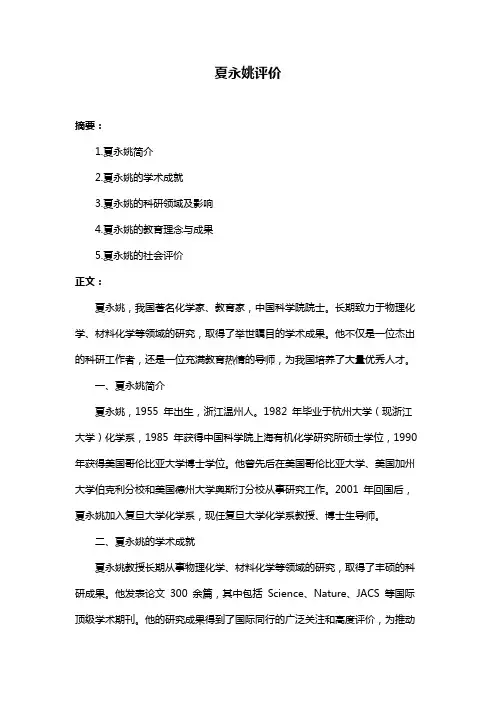 夏永姚评价

摘要：

1.夏永姚简介

2.夏永姚的学术成就

3.夏永姚的科研领域及影响

4.夏永姚的教育理念与成果

5.夏永姚的社会评价

正文：

夏永姚，我国著名化学家、教育家，中国科学院院士。长期致力于物理化学、材料化学等领域的研究，取得了举世瞩目的学术成果。他不仅是一位杰出的科研工作者，还是一位充满教育热情的导师，为我国培养了大量优秀人才。

一、夏永姚简介

夏永姚，1955 年出生，浙江温州人。1982 年毕业于杭州大学（现浙江大学）化学系，1985 年获得中国科学院上海有机化学研究所硕士学位，1990 年获得美国哥伦比亚大学博士学位。他曾先后在美国哥伦比亚大学、美国加州大学伯克利分校和美国德州大学奥斯汀分校从事研究工作。2001 年回国后，夏永姚加入复旦大学化学系，现任复旦大学化学系教授、博士生导师。

二、夏永姚的学术成就

夏永姚教授长期从事物理化学、材料化学等领域的研究，取得了丰硕的科研成果。他发表论文 300 余篇，其中包括 Science、Nature、JACS 等国际顶级学术期刊。他的研究成果得到了国际同行的广泛关注和高度评价，为推动